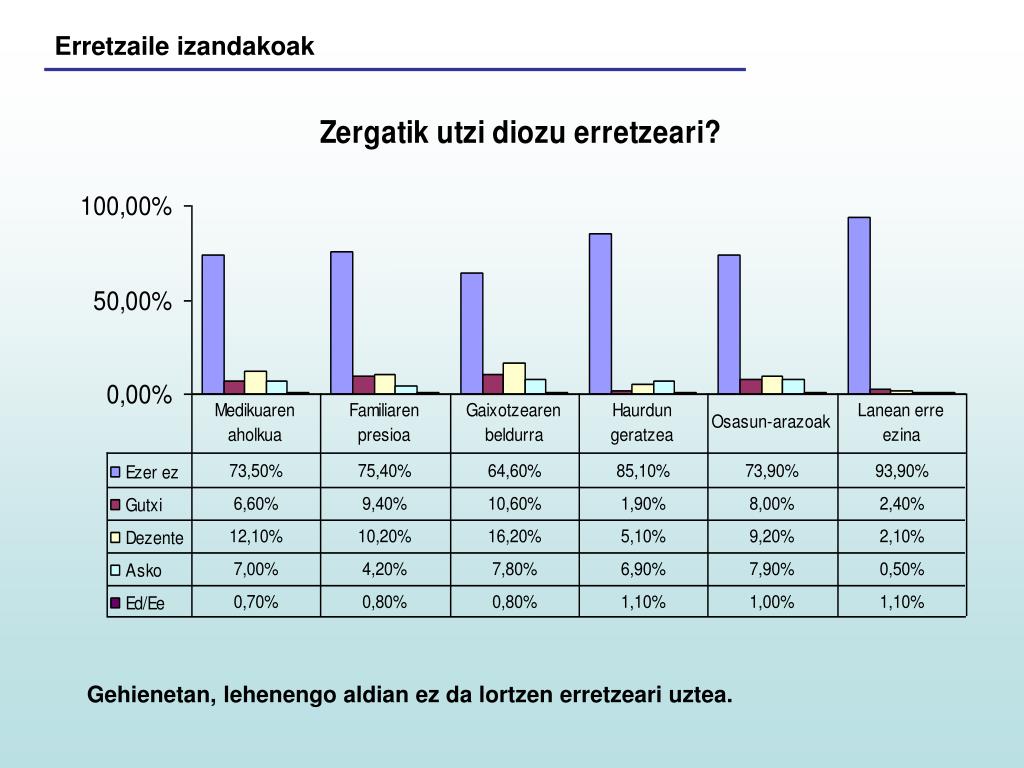 Erretzaile izandakoak

Zergatik utzi diozu erretzeari?

100,00%

50,00%

0,00%

| | Medikuaren aholkua | Familiaren presioa | Gaixotzearen beldurra | Haurdun geratzea | Osasun-arazoak | Lanean erre ezina |
|---|---|---|---|---|---|---|
| Ezer ez | 73,50% | 75,40% | 64,60% | 85,10% | 73,90% | 93,90% |
| Gutxi | 6,60% | 9,40% | 10,60% | 1,90% | 8,00% | 2,40% |
| Dezente | 12,10% | 10,20% | 16,20% | 5,10% | 9,20% | 2,10% |
| Asko | 7,00% | 4,20% | 7,80% | 6,90% | 7,90% | 0,50% |
| Ed/Ee | 0,70% | 0,80% | 0,80% | 1,10% | 1,00% | 1,10% |

Gehienetan, lehenengo aldian ez da lortzen erretzeari uztea.